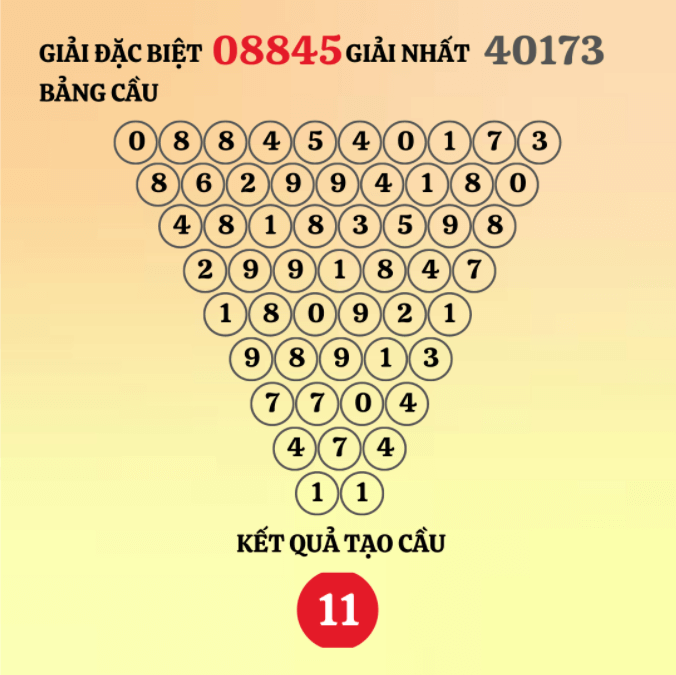 GIẢI ĐẶC BIỆT 08845 GIẢI NHẤT 40173
BẢNG CẦU

0 8 8 4 5 4 0 1 7 3
8 6 2 9 9 4 1 8 0
4 8 1 8 3 5 9 8
2 9 9 1 8 4 7
1 8 0 9 2 1
9 8 9 1 3
7 7 0 4
4 7 4
1 1

KẾT QUẢ TẠO CẦU

11